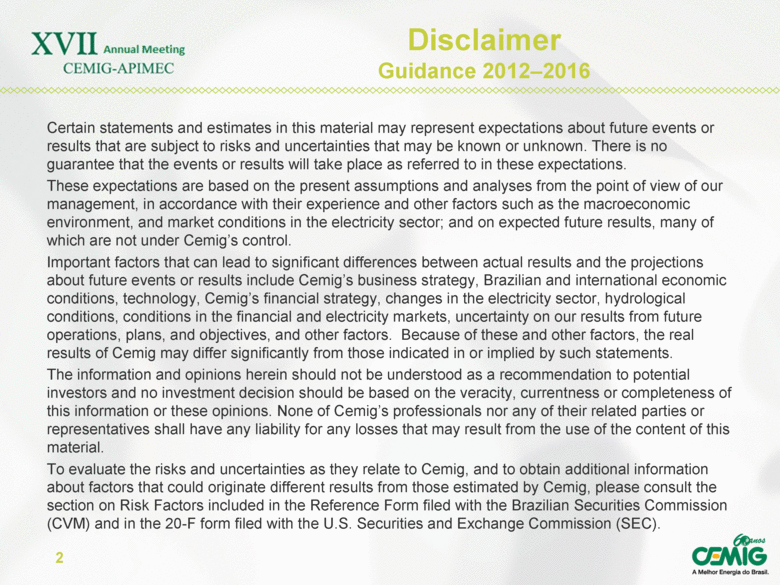 XVII Annual Meeting
CEMIG-APIMEC

Disclaimer
Guidance 2012–2016

Certain statements and estimates in this material may represent expectations about future events or results that are subject to risks and uncertainties that may be known or unknown. There is no guarantee that the events or results will take place as referred to in these expectations.

These expectations are based on the present assumptions and analyses from the point of view of our management, in accordance with their experience and other factors such as the macroeconomic environment, and market conditions in the electricity sector; and on expected future results, many of which are not under Cemig's control.

Important factors that can lead to significant differences between actual results and the projections about future events or results include Cemig's business strategy, Brazilian and international economic conditions, technology, Cemig's financial strategy, changes in the electricity sector, hydrological conditions, conditions in the financial and electricity markets, uncertainty on our results from future operations, plans, and objectives, and other factors. Because of these and other factors, the real results of Cemig may differ significantly from those indicated in or implied by such statements.

The information and opinions herein should not be understood as a recommendation to potential investors and no investment decision should be based on the veracity, currentness or completeness of this information or these opinions. None of Cemig's professionals nor any of their related parties or representatives shall have any liability for any losses that may result from the use of the content of this material.

To evaluate the risks and uncertainties as they relate to Cemig, and to obtain additional information about factors that could originate different results from those estimated by Cemig, please consult the section on Risk Factors included in the Reference Form filed with the Brazilian Securities Commission (CVM) and in the 20-F form filed with the U.S. Securities and Exchange Commission (SEC).

2

60 anos
CEMIG
A Melhor Energia do Brasil.